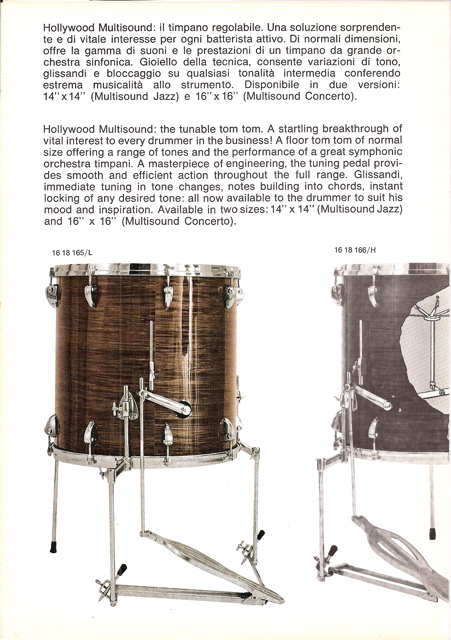 Hollywood Multisound: il timpano regolabile. Una soluzione sorprendente e di vitale interesse per ogni batterista attivo. Di normali dimensioni, offre la gamma di suoni e le prestazioni di un timpano da grande orchestra sinfonica. Gioiello della tecnica, consente variazioni di tono, glissandi e bloccaggio su qualsiasi tonalità intermedia conferendo estrema musicalità allo strumento. Disponibile in due versioni: 14" x 14" (Multisound Jazz) e 16" x 16" (Multisound Concerto).

Hollywood Multisound: the tunable tom tom. A startling breakthrough of vital interest to every drummer in the business! A floor tom tom of normal size offering a range of tones and the performance of a great symphonic orchestra timpani. A masterpiece of engineering, the tuning pedal provides smooth and efficient action throughout the full range. Glissandi, immediate tuning in tone changes, notes building into chords, instant locking of any desired tone: all now available to the drummer to suit his mood and inspiration. Available in two sizes: 14" x 14" (Multisound Jazz) and 16" x 16" (Multisound Concerto).

16 18 165/L

16 18 166/H